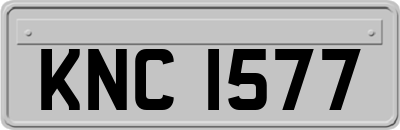 KNC 1577